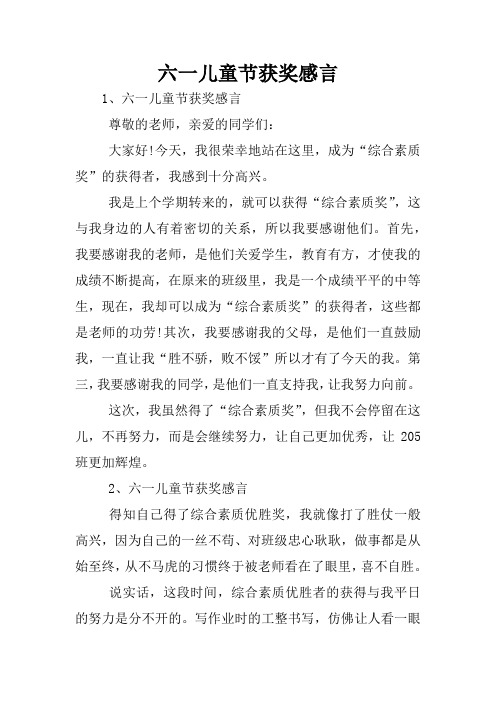 六一儿童节获奖感言

1、六一儿童节获奖感言

尊敬的老师，亲爱的同学们：

大家好!今天，我很荣幸地站在这里，成为“综合素质奖”的获得者，我感到十分高兴。

我是上个学期转来的，就可以获得“综合素质奖”，这与我身边的人有着密切的关系，所以我要感谢他们。首先，我要感谢我的老师，是他们关爱学生，教育有方，才使我的成绩不断提高，在原来的班级里，我是一个成绩平平的中等生，现在，我却可以成为“综合素质奖”的获得者，这些都是老师的功劳!其次，我要感谢我的父母，是他们一直鼓励我，一直让我“胜不骄，败不馁”所以才有了今天的我。第三，我要感谢我的同学，是他们一直支持我，让我努力向前。

这次，我虽然得了“综合素质奖”，但我不会停留在这儿，不再努力，而是会继续努力，让自己更加优秀，让 205 班更加辉煌。

2、六一儿童节获奖感言

得知自己得了综合素质优胜奖，我就像打了胜仗一般高兴，因为自己的一丝不苟、对班级忠心耿耿，做事都是从始至终，从不马虎的习惯终于被老师看在了眼里，喜不自胜。

说实话，这段时间，综合素质优胜者的获得与我平日的努力是分不开的。写作业时的工整书写，仿佛让人看一眼